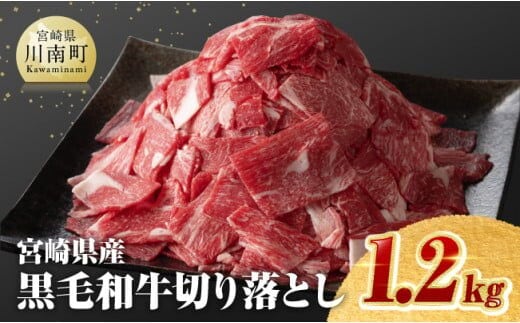 宮崎県
川南町
Kawaminami

宮崎県産
黒毛和牛切り落とし

1.2kg